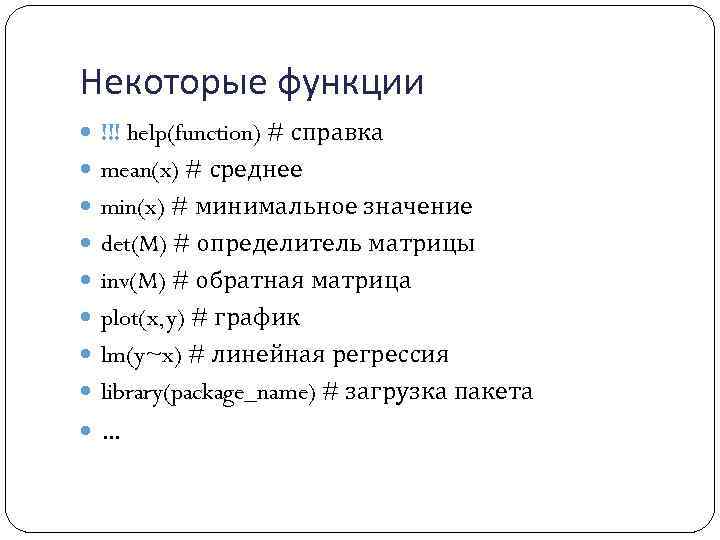 Некоторые функции

- !!! help(function) # справка
- mean(x) # среднее
- min(x) # минимальное значение
- det(M) # определитель матрицы
- inv(M) # обратная матрица
- plot(x,y) # график
- lm(y~x) # линейная регрессия
- library(package_name) # загрузка пакета
- ...